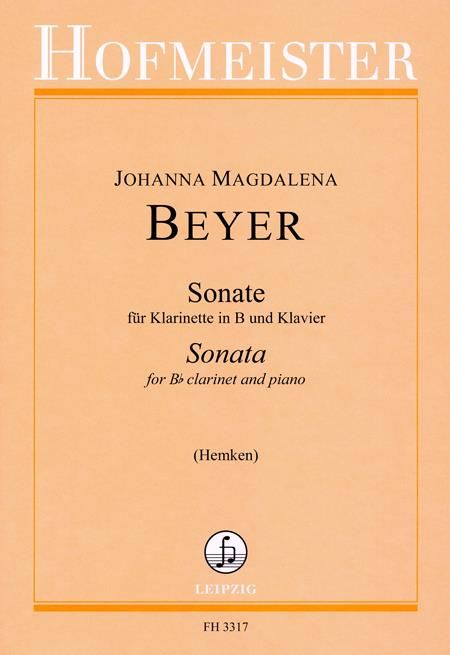 HOFMEISTER

JOHANNA MAGDALENA
BEYER

Sonate
für Klarinette in B und Klavier

Sonata
for B♭ clarinet and piano

(Hemken)

LEIPZIG

FH 3317